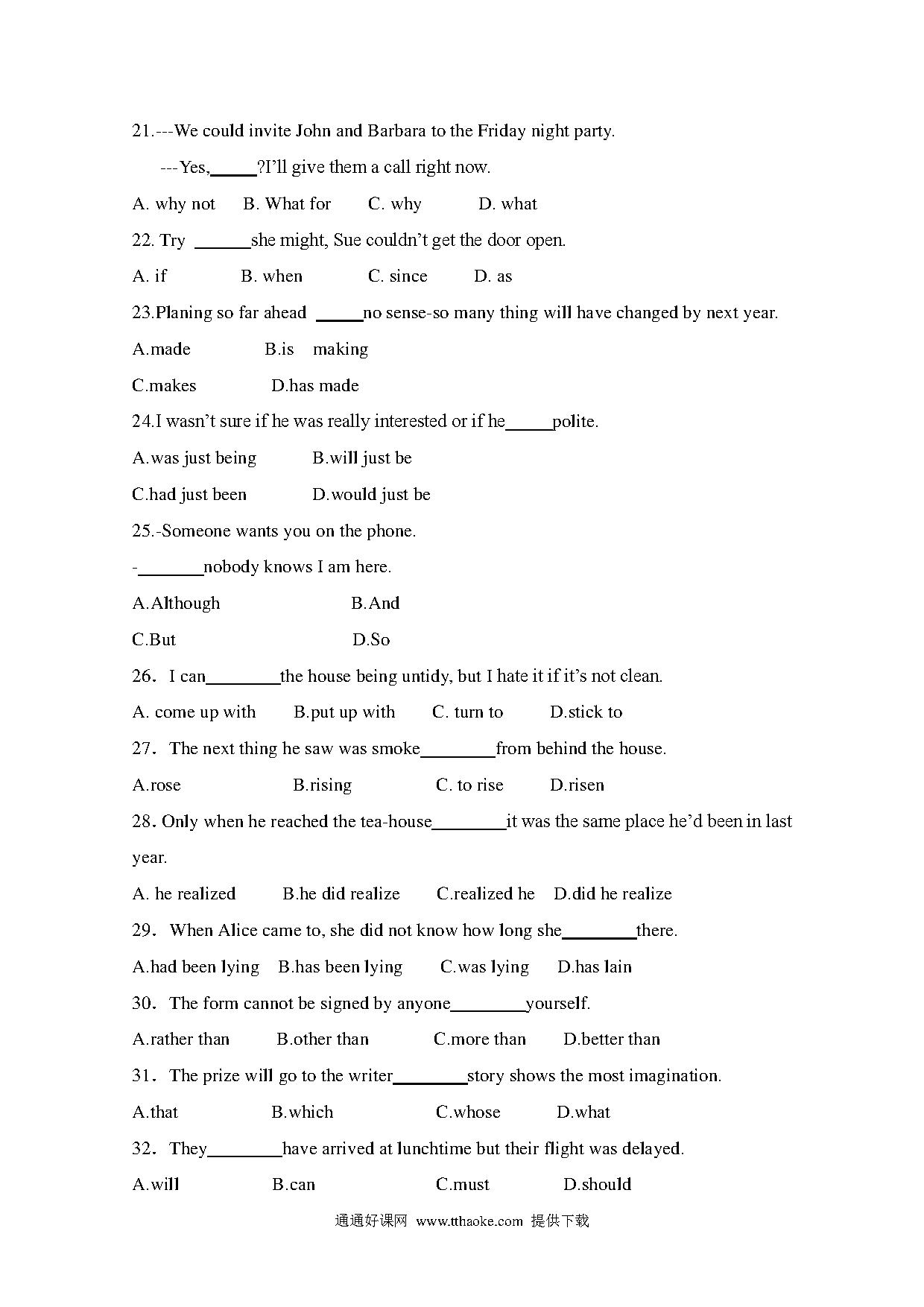 21.---We could invite John and Barbara to the Friday night party.

---Yes,_____?I'll give them a call right now.

A. why not B. What for C. why D. what

22. Try ______she might, Sue couldn't get the door open.

A. if B. when C. since D. as

23.Planing so far ahead _____no sense-so many thing will have changed by next year.

A.made B.is making

C.makes D.has made

24.I wasn't sure if he was really interested or if he_____polite.

A.was just being B.will just be

C.had just been D.would just be

25.-Someone wants you on the phone.

-_______nobody knows I am here.

A.Although B.And

C.But D.So

26. I can________the house being untidy, but I hate it if it's not clean.

A. come up with B.put up with C. turn to D.stick to

27. The next thing he saw was smoke________from behind the house.

A.rose B.rising C. to rise D.risen

28. Only when he reached the tea-house________it was the same place he'd been in last year.

A. he realized B.he did realize C.realized he D.did he realize

29. When Alice came to, she did not know how long she________there.

A.had been lying B.has been lying C.was lying D.has lain

30. The form cannot be signed by anyone________yourself.

A.rather than B.other than C.more than D.better than

31. The prize will go to the writer________story shows the most imagination.

A.that B.which C.whose D.what

32. They________have arrived at lunchtime but their flight was delayed.

A.will B.can C.must D.should

通通好课网 www.tthaoke.com 提供下载